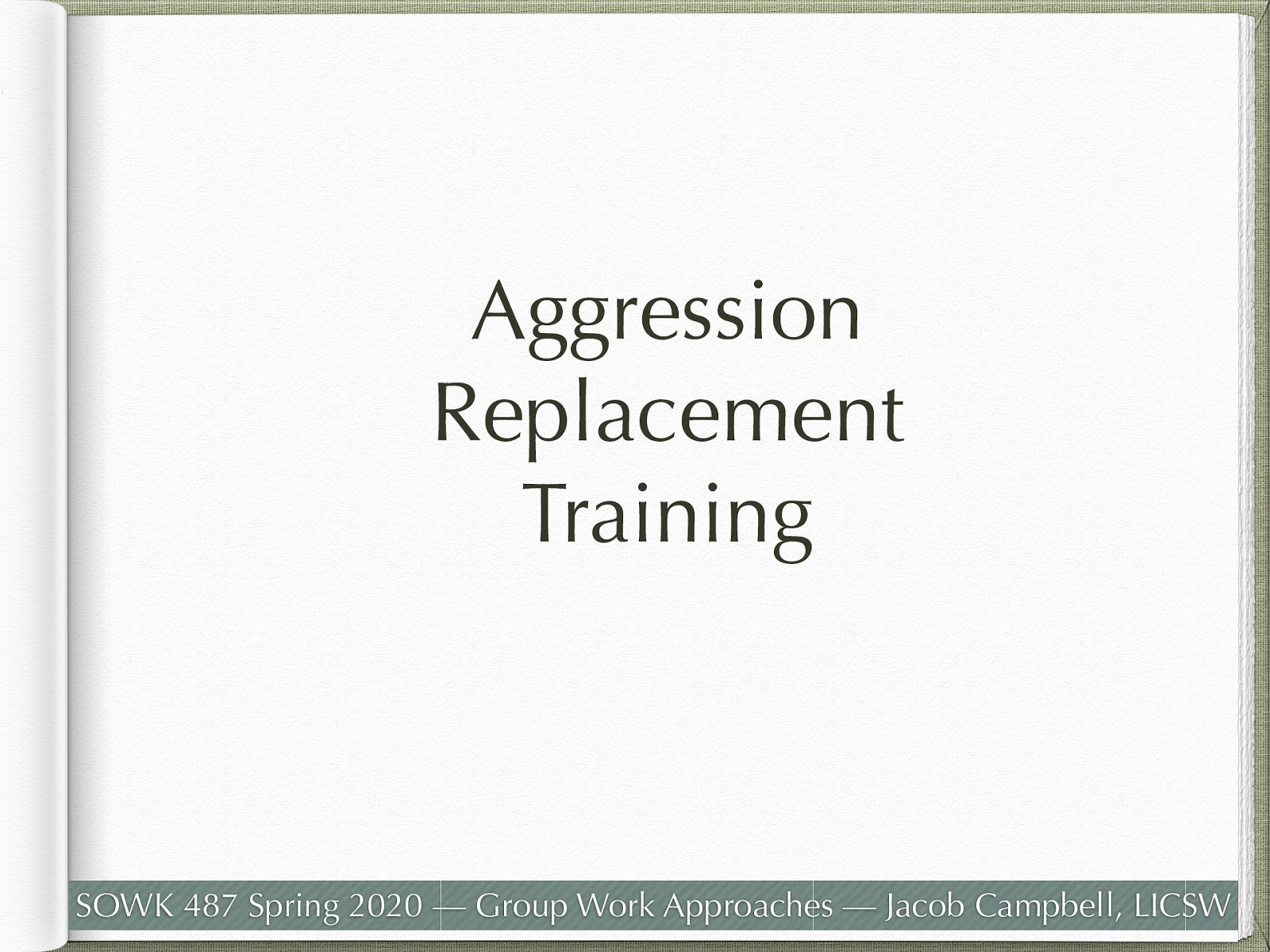 Aggression Replacement Training

SOWK 487 Spring 2020 — Group Work Approaches — Jacob Campbell, LICSW